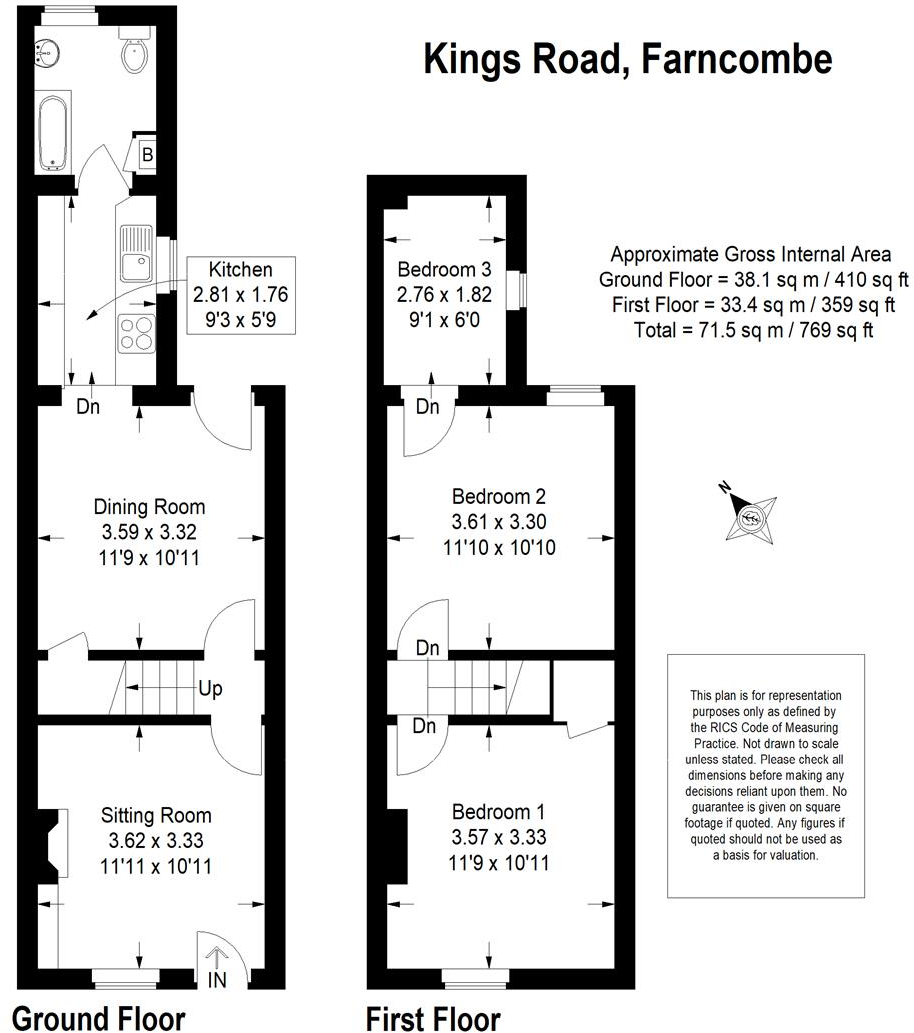 Kings Road, Farncombe

B

Kitchen
2.81 x 1.76
9'3 x 5'9

Dn

Dining Room
3.59 x 3.32
11'9 x 10'11

Up

Sitting Room
3.62 x 3.33
11'11 x 10'11

IN

Ground Floor

Bedroom 3
2.76 x 1.82
9'1 x 6'0

Dn

Bedroom 2
3.61 x 3.30
11'10 x 10'10

Dn

Dn

Bedroom 1
3.57 x 3.33
11'9 x 10'11

First Floor

Approximate Gross Internal Area
Ground Floor = 38.1 sq m / 410 sq ft
First Floor = 33.4 sq m / 359 sq ft
Total = 71.5 sq m / 769 sq ft

N

This plan is for representation purposes only as defined by the RICS Code of Measuring Practice. Not drawn to scale unless stated. Please check all dimensions before making any decisions reliant upon them. No guarantee is given on square footage if quoted. Any figures if quoted should not be used as a basis for valuation.